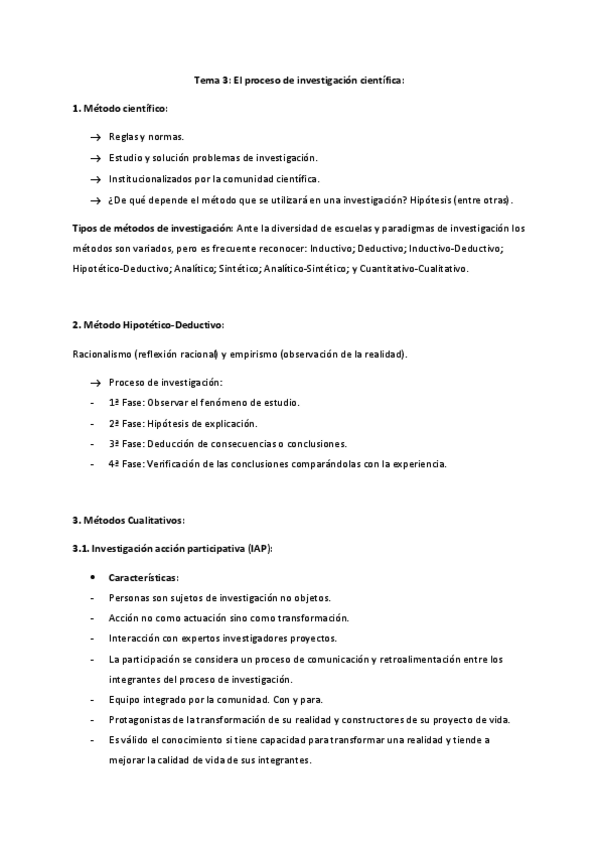 Tema 3: El proceso de investigación científica:

1. Método científico:

→ Reglas y normas.

→ Estudio y solución problemas de investigación.

→ Institucionalizados por la comunidad científica.

→ ¿De qué depende el método que se utilizará en una investigación? Hipótesis (entre otras).

Tipos de métodos de investigación: Ante la diversidad de escuelas y paradigmas de investigación los métodos son variados, pero es frecuente reconocer: Inductivo; Deductivo; Inductivo-Deductivo; Hipotético-Deductivo; Analítico; Sintético; Analítico-Sintético; y Cuantitativo-Cualitativo.

2. Método Hipotético-Deductivo:

Racionalismo (reflexión racional) y empirismo (observación de la realidad).

→ Proceso de investigación:

- 1ª Fase: Observar el fenómeno de estudio.
- 2ª Fase: Hipótesis de explicación.
- 3ª Fase: Deducción de consecuencias o conclusiones.
- 4ª Fase: Verificación de las conclusiones comparándolas con la experiencia.

3. Métodos Cualitativos:

3.1. Investigación acción participativa (IAP):

• Características:

- Personas son sujetos de investigación no objetos.
- Acción no como actuación sino como transformación.
- Interacción con expertos investigadores proyectos.
- La participación se considera un proceso de comunicación y retroalimentación entre los integrantes del proceso de investigación.
- Equipo integrado por la comunidad. Con y para.
- Protagonistas de la transformación de su realidad y constructores de su proyecto de vida.
- Es válido el conocimiento si tiene capacidad para transformar una realidad y tiende a mejorar la calidad de vida de sus integrantes.